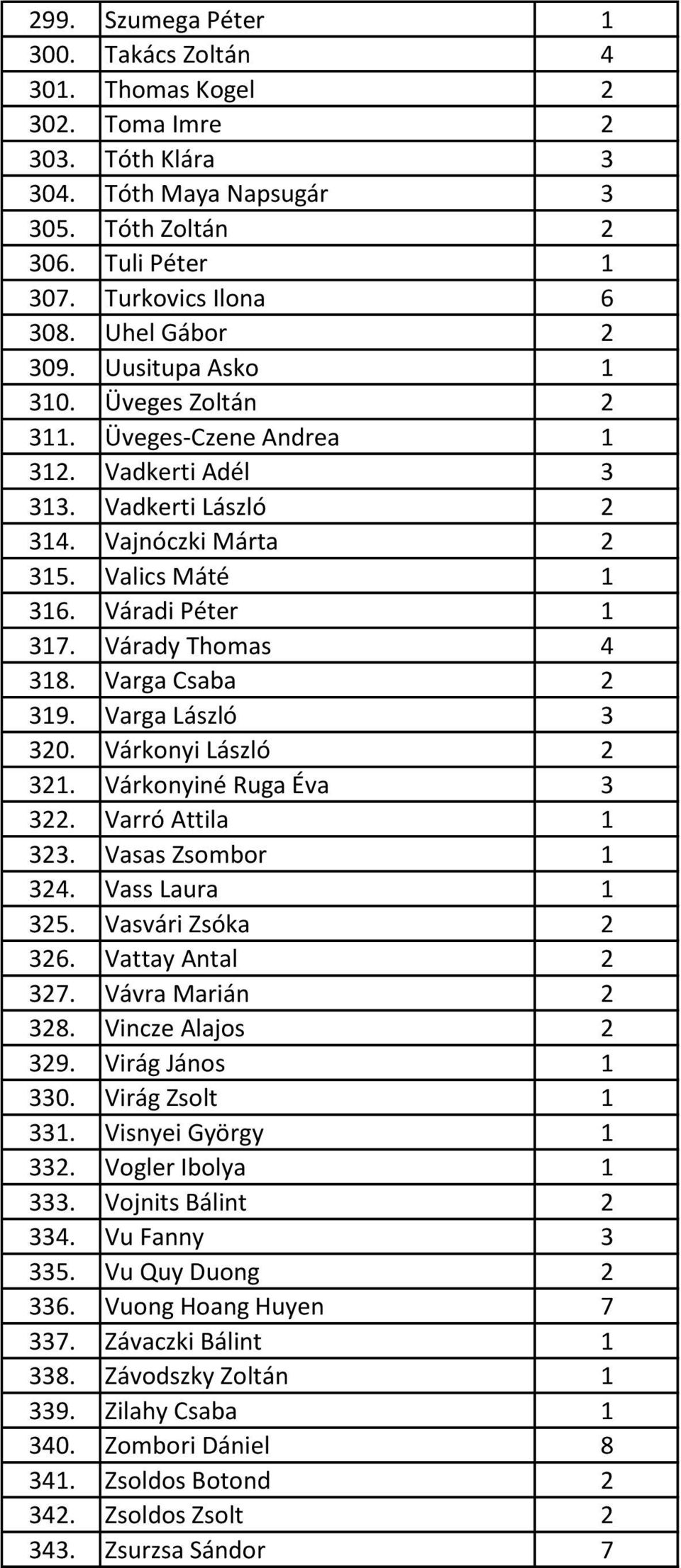 | | | |
|---|---|---|
| 299. | Szumega Péter | 1 |
| 300. | Takács Zoltán | 4 |
| 301. | Thomas Kogel | 2 |
| 302. | Toma Imre | 2 |
| 303. | Tóth Klára | 3 |
| 304. | Tóth Maya Napsugár | 3 |
| 305. | Tóth Zoltán | 2 |
| 306. | Tuli Péter | 1 |
| 307. | Turkovics Ilona | 6 |
| 308. | Uhel Gábor | 2 |
| 309. | Uusitupa Asko | 1 |
| 310. | Üveges Zoltán | 2 |
| 311. | Üveges-Czene Andrea | 1 |
| 312. | Vadkerti Adél | 3 |
| 313. | Vadkerti László | 2 |
| 314. | Vajnóczki Márta | 2 |
| 315. | Valics Máté | 1 |
| 316. | Váradi Péter | 1 |
| 317. | Várady Thomas | 4 |
| 318. | Varga Csaba | 2 |
| 319. | Varga László | 3 |
| 320. | Várkonyi László | 2 |
| 321. | Várkonyiné Ruga Éva | 3 |
| 322. | Varró Attila | 1 |
| 323. | Vasas Zsombor | 1 |
| 324. | Vass Laura | 1 |
| 325. | Vasvári Zsóka | 2 |
| 326. | Vattay Antal | 2 |
| 327. | Vávra Marián | 2 |
| 328. | Vincze Alajos | 2 |
| 329. | Virág János | 1 |
| 330. | Virág Zsolt | 1 |
| 331. | Visnyei György | 1 |
| 332. | Vogler Ibolya | 1 |
| 333. | Vojnits Bálint | 2 |
| 334. | Vu Fanny | 3 |
| 335. | Vu Quy Duong | 2 |
| 336. | Vuong Hoang Huyen | 7 |
| 337. | Závaczki Bálint | 1 |
| 338. | Závodszky Zoltán | 1 |
| 339. | Zilahy Csaba | 1 |
| 340. | Zombori Dániel | 8 |
| 341. | Zsoldos Botond | 2 |
| 342. | Zsoldos Zsolt | 2 |
| 343. | Zsurzsa Sándor | 7 |